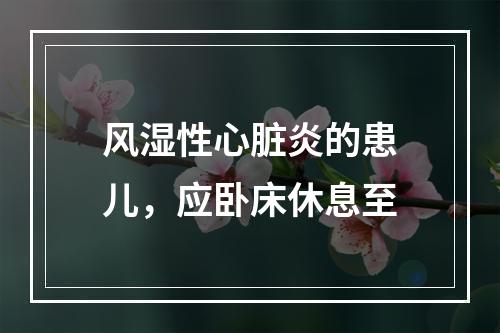 风湿性心脏炎的患儿，应卧床休息至